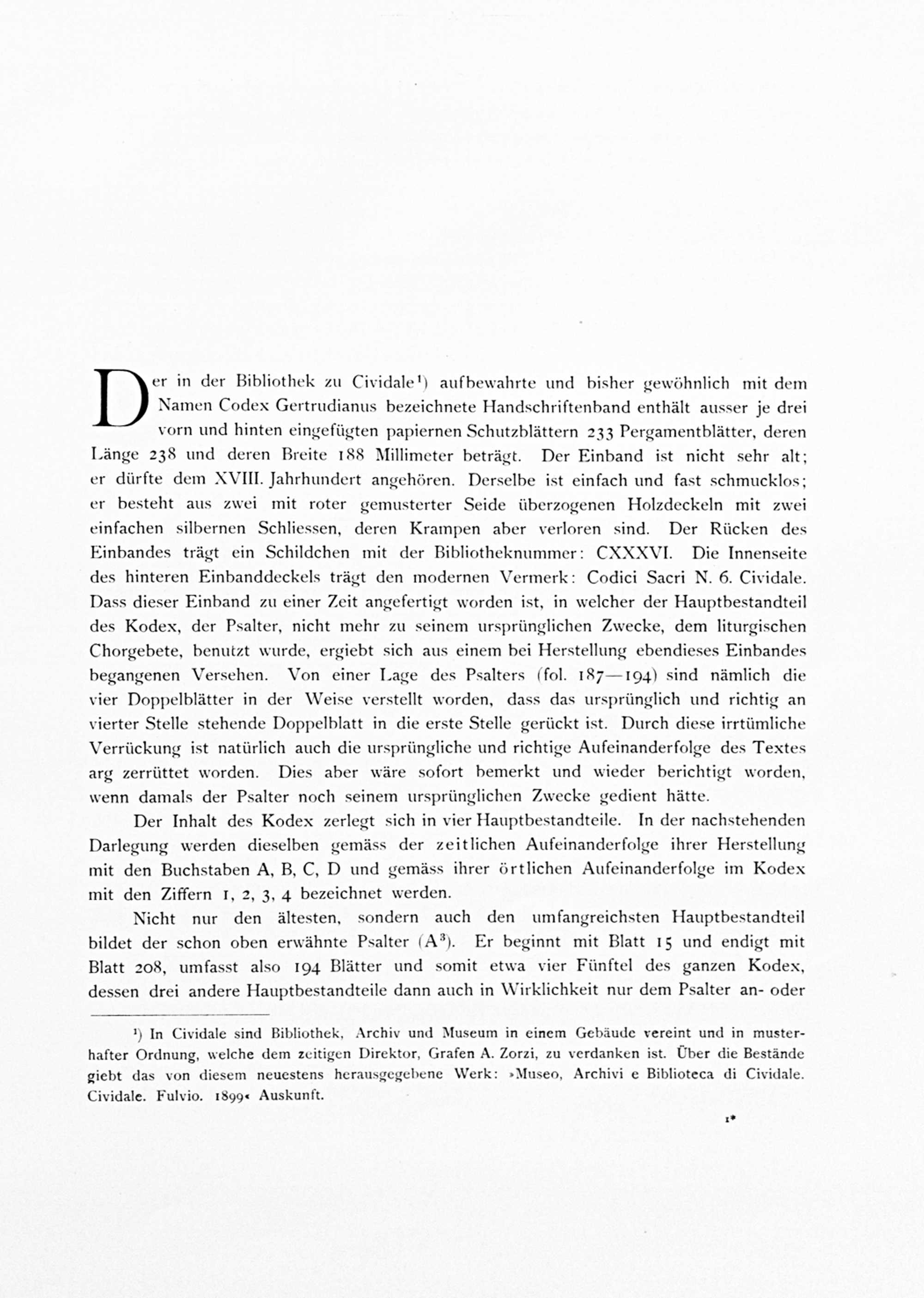 Der in der Bibliothek zu Cividale¹) aufbewahrte und bisher gewöhnlich mit dem Namen Codex Gertrudianus bezeichnete Handschriftenband enthält ausser je drei vorn und hinten eingefügten papiernen Schutzblättern 233 Pergamentblätter, deren Länge 238 und deren Breite 188 Millimeter beträgt. Der Einband ist nicht sehr alt; er dürfte dem XVIII. Jahrhundert angehören. Derselbe ist einfach und fast schmucklos; er besteht aus zwei mit roter gemusterter Seide überzogenen Holzdeckeln mit zwei einfachen silbernen Schliessen, deren Krampen aber verloren sind. Der Rücken des Einbandes trägt ein Schildchen mit der Bibliotheknummer: CXXXVI. Die Innenseite des hinteren Einbanddeckels trägt den modernen Vermerk: Codici Sacri N. 6. Cividale. Dass dieser Einband zu einer Zeit angefertigt worden ist, in welcher der Hauptbestandteil des Kodex, der Psalter, nicht mehr zu seinem ursprünglichen Zwecke, dem liturgischen Chorgebete, benutzt wurde, ergiebt sich aus einem bei Herstellung ebendieses Einbandes begangenen Versehen. Von einer Lage des Psalters (fol. 187—194) sind nämlich die vier Doppelblätter in der Weise verstellt worden, dass das ursprünglich und richtig an vierter Stelle stehende Doppelblatt in die erste Stelle gerückt ist. Durch diese irrtümliche Verrückung ist natürlich auch die ursprüngliche und richtige Aufeinanderfolge des Textes arg zerrüttet worden. Dies aber wäre sofort bemerkt und wieder berichtigt worden, wenn damals der Psalter noch seinem ursprünglichen Zwecke gedient hätte.

Der Inhalt des Kodex zerlegt sich in vier Hauptbestandteile. In der nachstehenden Darlegung werden dieselben gemäss der zeitlichen Aufeinanderfolge ihrer Herstellung mit den Buchstaben A, B, C, D und gemäss ihrer örtlichen Aufeinanderfolge im Kodex mit den Ziffern 1, 2, 3, 4 bezeichnet werden.

Nicht nur den ältesten, sondern auch den umfangreichsten Hauptbestandteil bildet der schon oben erwähnte Psalter ($A^3$). Er beginnt mit Blatt 15 und endigt mit Blatt 208, umfasst also 194 Blätter und somit etwa vier Fünftel des ganzen Kodex, dessen drei andere Hauptbestandteile dann auch in Wirklichkeit nur dem Psalter an- oder

¹) In Cividale sind Bibliothek, Archiv und Museum in einem Gebäude vereint und in musterhafter Ordnung, welche dem zeitigen Direktor, Grafen A. Zorzi, zu verdanken ist. Über die Bestände giebt das von diesem neuestens herausgegebene Werk: »Museo, Archivi e Biblioteca di Cividale. Cividale. Fulvio. 1899« Auskunft.

1*